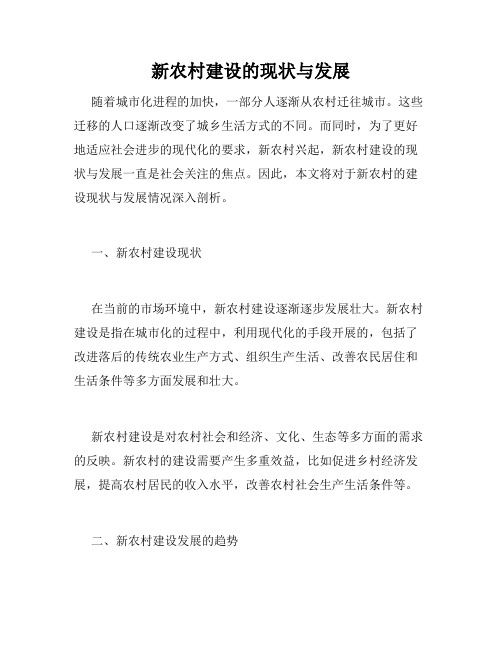 新农村建设的现状与发展

随着城市化进程的加快，一部分人逐渐从农村迁往城市。这些迁移的人口逐渐改变了城乡生活方式的不同。而同时，为了更好地适应社会进步的现代化的要求，新农村兴起，新农村建设的现状与发展一直是社会关注的焦点。因此，本文将对于新农村的建设现状与发展情况深入剖析。

一、新农村建设现状

在当前的市场环境中，新农村建设逐渐逐步发展壮大。新农村建设是指在城市化的过程中，利用现代化的手段开展的，包括了改进落后的传统农业生产方式、组织生产生活、改善农民居住和生活条件等多方面发展和壮大。

新农村建设是对农村社会和经济、文化、生态等多方面的需求的反映。新农村的建设需要产生多重效益，比如促进乡村经济发展，提高农村居民的收入水平，改善农村社会生产生活条件等。

二、新农村建设发展的趋势